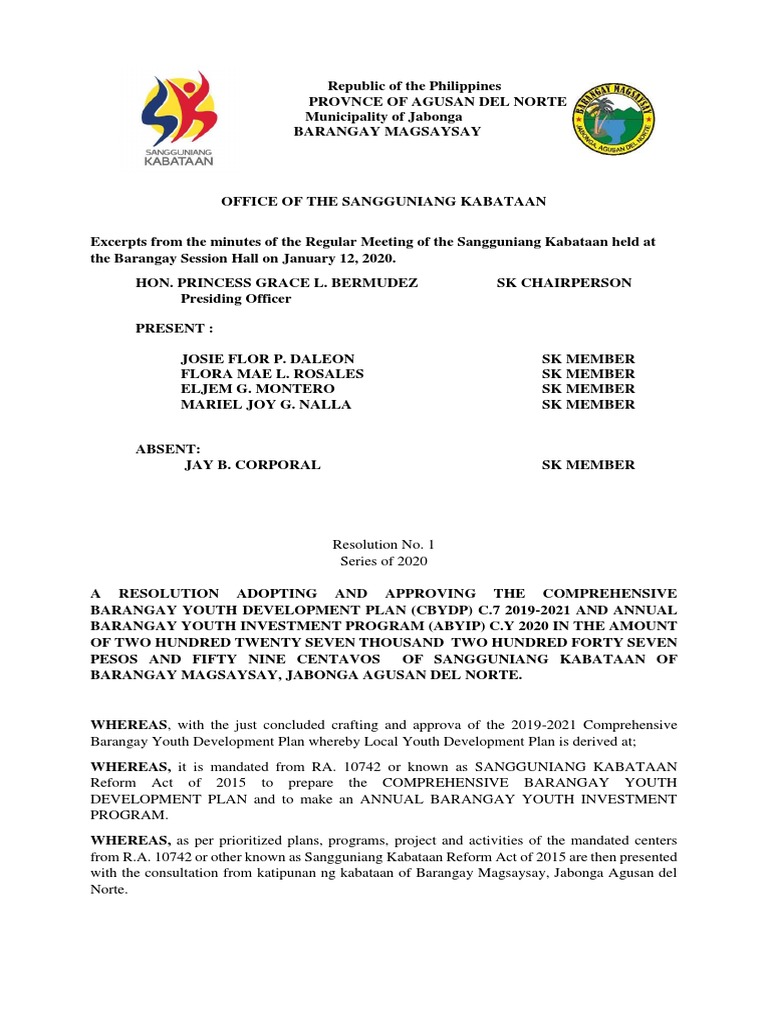 SANGGUNIANG KABATAAN

Republic of the Philippines
PROVNCE OF AGUSAN DEL NORTE
Municipality of Jabonga
BARANGAY MAGSAYSAY

BARANGAY MAGSAYSAY
JABONGA, AGUSAN DEL NORTE

OFFICE OF THE SANGGUNIANG KABATAAN

Excerpts from the minutes of the Regular Meeting of the Sangguniang Kabataan held at the Barangay Session Hall on January 12, 2020.

HON. PRINCESS GRACE L. BERMUDEZ SK CHAIRPERSON
Presiding Officer

PRESENT :

JOSIE FLOR P. DALEON SK MEMBER
FLORA MAE L. ROSALES SK MEMBER
ELJEM G. MONTERO SK MEMBER
MARIEL JOY G. NALLA SK MEMBER

ABSENT:
JAY B. CORPORAL SK MEMBER

Resolution No. 1
Series of 2020

A RESOLUTION ADOPTING AND APPROVING THE COMPREHENSIVE BARANGAY YOUTH DEVELOPMENT PLAN (CBYDP) C.7 2019-2021 AND ANNUAL BARANGAY YOUTH INVESTMENT PROGRAM (ABYIP) C.Y 2020 IN THE AMOUNT OF TWO HUNDRED TWENTY SEVEN THOUSAND TWO HUNDRED FORTY SEVEN PESOS AND FIFTY NINE CENTAVOS OF SANGGUNIANG KABATAAN OF BARANGAY MAGSAYSAY, JABONGA AGUSAN DEL NORTE.

WHEREAS, with the just concluded crafting and approva of the 2019-2021 Comprehensive Barangay Youth Development Plan whereby Local Youth Development Plan is derived at;

WHEREAS, it is mandated from RA. 10742 or known as SANGGUNIANG KABATAAN Reform Act of 2015 to prepare the COMPREHENSIVE BARANGAY YOUTH DEVELOPMENT PLAN and to make an ANNUAL BARANGAY YOUTH INVESTMENT PROGRAM.

WHEREAS, as per prioritized plans, programs, project and activities of the mandated centers from R.A. 10742 or other known as Sangguniang Kabataan Reform Act of 2015 are then presented with the consultation from katipunan ng kabataan of Barangay Magsaysay, Jabonga Agusan del Norte.